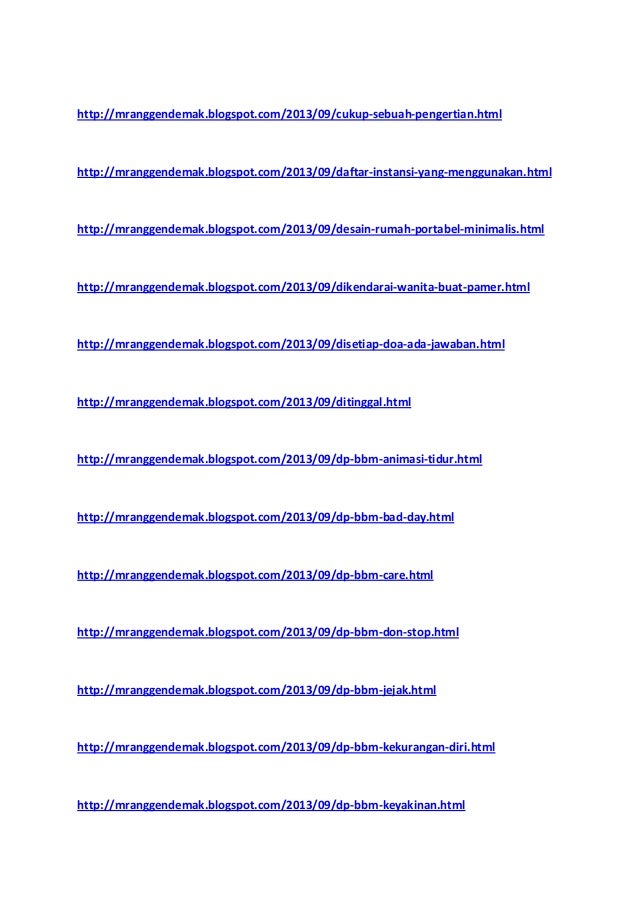 http://mranggendemak.blogspot.com/2013/09/cukup-sebuah-pengertian.html

http://mranggendemak.blogspot.com/2013/09/daftar-instansi-yang-menggunakan.html

http://mranggendemak.blogspot.com/2013/09/desain-rumah-portabel-minimalis.html

http://mranggendemak.blogspot.com/2013/09/dikendarai-wanita-buat-pamer.html

http://mranggendemak.blogspot.com/2013/09/disetiap-doa-ada-jawaban.html

http://mranggendemak.blogspot.com/2013/09/ditinggal.html

http://mranggendemak.blogspot.com/2013/09/dp-bbm-animasi-tidur.html

http://mranggendemak.blogspot.com/2013/09/dp-bbm-bad-day.html

http://mranggendemak.blogspot.com/2013/09/dp-bbm-care.html

http://mranggendemak.blogspot.com/2013/09/dp-bbm-don-stop.html

http://mranggendemak.blogspot.com/2013/09/dp-bbm-jejak.html

http://mranggendemak.blogspot.com/2013/09/dp-bbm-kekurangan-diri.html

http://mranggendemak.blogspot.com/2013/09/dp-bbm-keyakinan.html